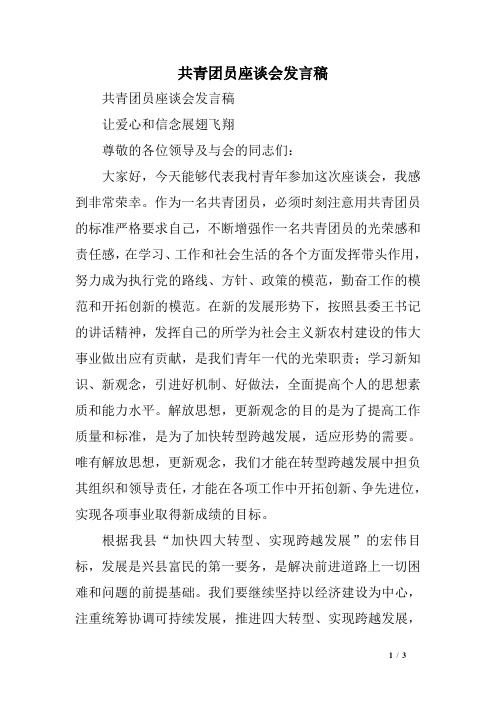 共青团员座谈会发言稿

共青团员座谈会发言稿

让爱心和信念展翅飞翔

尊敬的各位领导及与会的同志们：

大家好，今天能够代表我村青年参加这次座谈会，我感到非常荣幸。作为一名共青团员，必须时刻注意用共青团员的标准严格要求自己，不断增强作一名共青团员的光荣感和责任感，在学习、工作和社会生活的各个方面发挥带头作用，努力成为执行党的路线、方针、政策的模范，勤奋工作的模范和开拓创新的模范。在新的发展形势下，按照县委王书记的讲话精神，发挥自己的所学为社会主义新农村建设的伟大事业做出应有贡献，是我们青年一代的光荣职责；学习新知识、新观念，引进好机制、好做法，全面提高个人的思想素质和能力水平。解放思想，更新观念的目的是为了提高工作质量和标准，是为了加快转型跨越发展，适应形势的需要。唯有解放思想，更新观念，我们才能在转型跨越发展中担负其组织和领导责任，才能在各项工作中开拓创新、争先进位，实现各项事业取得新成绩的目标。

根据我县“加快四大转型、实现跨越发展”的宏伟目标，发展是兴县富民的第一要务，是解决前进道路上一切困难和问题的前提基础。我们要继续坚持以经济建设为中心，注重统筹协调可持续发展，推进四大转型、实现跨越发展，

1 / 3